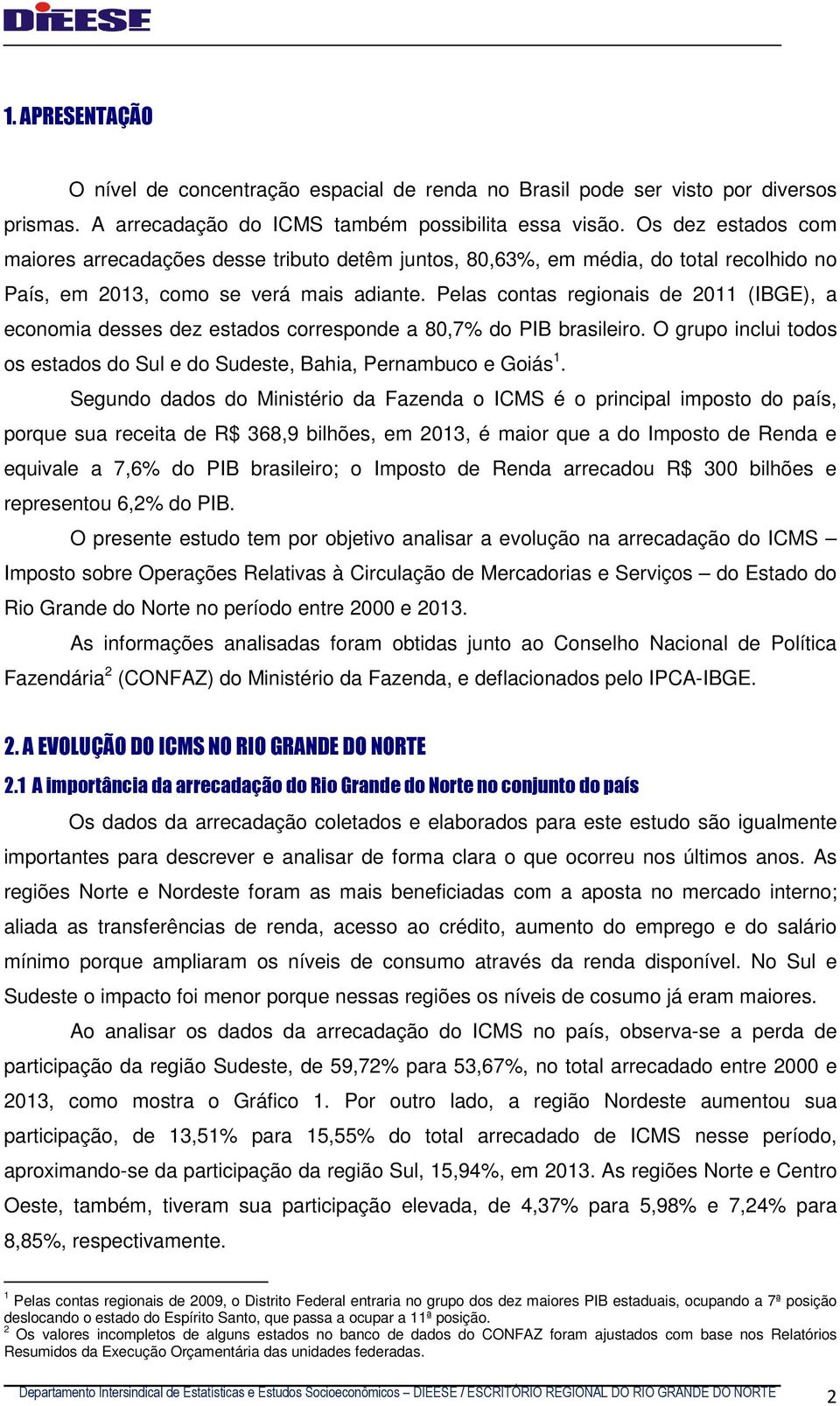 DIEESE

1. APRESENTAÇÃO

O nível de concentração espacial de renda no Brasil pode ser visto por diversos prismas. A arrecadação do ICMS também possibilita essa visão. Os dez estados com maiores arrecadações desse tributo detêm juntos, 80,63%, em média, do total recolhido no País, em 2013, como se verá mais adiante. Pelas contas regionais de 2011 (IBGE), a economia desses dez estados corresponde a 80,7% do PIB brasileiro. O grupo inclui todos os estados do Sul e do Sudeste, Bahia, Pernambuco e Goiás$^1$.

Segundo dados do Ministério da Fazenda o ICMS é o principal imposto do país, porque sua receita de R$ 368,9 bilhões, em 2013, é maior que a do Imposto de Renda e equivale a 7,6% do PIB brasileiro; o Imposto de Renda arrecadou R$ 300 bilhões e representou 6,2% do PIB.

O presente estudo tem por objetivo analisar a evolução na arrecadação do ICMS – Imposto sobre Operações Relativas à Circulação de Mercadorias e Serviços – do Estado do Rio Grande do Norte no período entre 2000 e 2013.

As informações analisadas foram obtidas junto ao Conselho Nacional de Política Fazendária$^2$ (CONFAZ) do Ministério da Fazenda, e deflacionados pelo IPCA-IBGE.

2. A EVOLUÇÃO DO ICMS NO RIO GRANDE DO NORTE

2.1 A importância da arrecadação do Rio Grande do Norte no conjunto do país

Os dados da arrecadação coletados e elaborados para este estudo são igualmente importantes para descrever e analisar de forma clara o que ocorreu nos últimos anos. As regiões Norte e Nordeste foram as mais beneficiadas com a aposta no mercado interno; aliada as transferências de renda, acesso ao crédito, aumento do emprego e do salário mínimo porque ampliaram os níveis de consumo através da renda disponível. No Sul e Sudeste o impacto foi menor porque nessas regiões os níveis de cosumo já eram maiores.

Ao analisar os dados da arrecadação do ICMS no país, observa-se a perda de participação da região Sudeste, de 59,72% para 53,67%, no total arrecadado entre 2000 e 2013, como mostra o Gráfico 1. Por outro lado, a região Nordeste aumentou sua participação, de 13,51% para 15,55% do total arrecadado de ICMS nesse período, aproximando-se da participação da região Sul, 15,94%, em 2013. As regiões Norte e Centro Oeste, também, tiveram sua participação elevada, de 4,37% para 5,98% e 7,24% para 8,85%, respectivamente.

$^1$ Pelas contas regionais de 2009, o Distrito Federal entraria no grupo dos dez maiores PIB estaduais, ocupando a 7ª posição deslocando o estado do Espírito Santo, que passa a ocupar a 11ª posição.
$^2$ Os valores incompletos de alguns estados no banco de dados do CONFAZ foram ajustados com base nos Relatórios Resumidos da Execução Orçamentária das unidades federadas.

Departamento Intersindical de Estatísticas e Estudos Socioeconômicos – DIEESE / ESCRITÓRIO REGIONAL DO RIO GRANDE DO NORTE 2